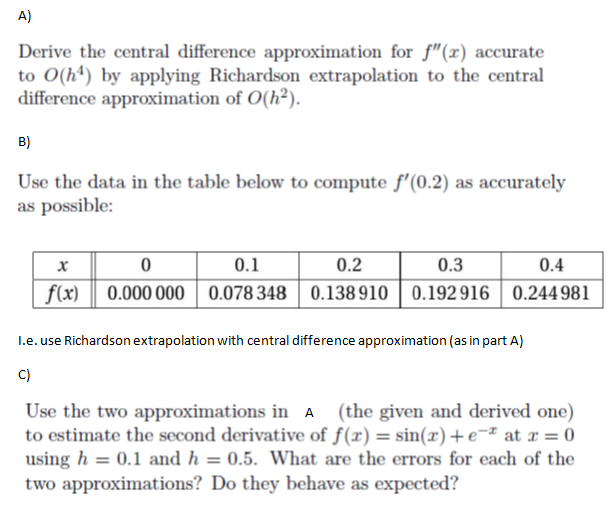 A)

Derive the central difference approximation for $f''(x)$ accurate to $O(h^4)$ by applying Richardson extrapolation to the central difference approximation of $O(h^2)$.

B)

Use the data in the table below to compute $f'(0.2)$ as accurately as possible:

| $x$ | 0 | 0.1 | 0.2 | 0.3 | 0.4 |
|---|---|---|---|---|---|
| $f(x)$ | 0.000 000 | 0.078 348 | 0.138 910 | 0.192 916 | 0.244 981 |

I.e. use Richardson extrapolation with central difference approximation (as in part A)

C)

Use the two approximations in A (the given and derived one) to estimate the second derivative of $f(x) = \sin(x) + e^{-x}$ at $x = 0$ using $h = 0.1$ and $h = 0.5$. What are the errors for each of the two approximations? Do they behave as expected?